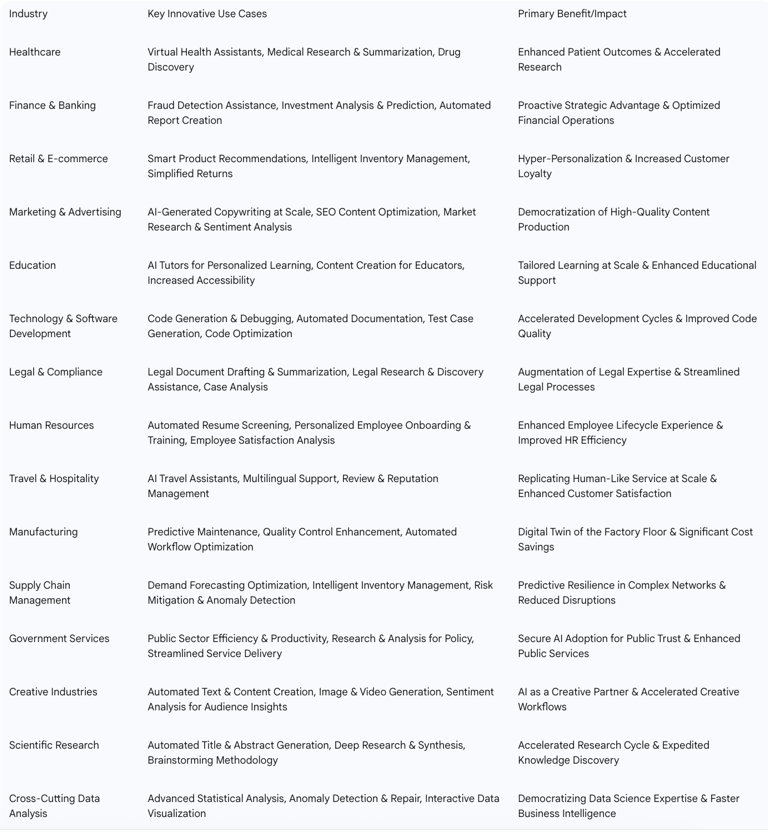 | Industry | Key Innovative Use Cases | Primary Benefit/Impact |
|---|---|---|
| Healthcare | Virtual Health Assistants, Medical Research & Summarization, Drug Discovery | Enhanced Patient Outcomes & Accelerated Research |
| Finance & Banking | Fraud Detection Assistance, Investment Analysis & Prediction, Automated Report Creation | Proactive Strategic Advantage & Optimized Financial Operations |
| Retail & E-commerce | Smart Product Recommendations, Intelligent Inventory Management, Simplified Returns | Hyper-Personalization & Increased Customer Loyalty |
| Marketing & Advertising | AI-Generated Copywriting at Scale, SEO Content Optimization, Market Research & Sentiment Analysis | Democratization of High-Quality Content Production |
| Education | AI Tutors for Personalized Learning, Content Creation for Educators, Increased Accessibility | Tailored Learning at Scale & Enhanced Educational Support |
| Technology & Software Development | Code Generation & Debugging, Automated Documentation, Test Case Generation, Code Optimization | Accelerated Development Cycles & Improved Code Quality |
| Legal & Compliance | Legal Document Drafting & Summarization, Legal Research & Discovery Assistance, Case Analysis | Augmentation of Legal Expertise & Streamlined Legal Processes |
| Human Resources | Automated Resume Screening, Personalized Employee Onboarding & Training, Employee Satisfaction Analysis | Enhanced Employee Lifecycle Experience & Improved HR Efficiency |
| Travel & Hospitality | AI Travel Assistants, Multilingual Support, Review & Reputation Management | Replicating Human-Like Service at Scale & Enhanced Customer Satisfaction |
| Manufacturing | Predictive Maintenance, Quality Control Enhancement, Automated Workflow Optimization | Digital Twin of the Factory Floor & Significant Cost Savings |
| Supply Chain Management | Demand Forecasting Optimization, Intelligent Inventory Management, Risk Mitigation & Anomaly Detection | Predictive Resilience in Complex Networks & Reduced Disruptions |
| Government Services | Public Sector Efficiency & Productivity, Research & Analysis for Policy, Streamlined Service Delivery | Secure AI Adoption for Public Trust & Enhanced Public Services |
| Creative Industries | Automated Text & Content Creation, Image & Video Generation, Sentiment Analysis for Audience Insights | AI as a Creative Partner & Accelerated Creative Workflows |
| Scientific Research | Automated Title & Abstract Generation, Deep Research & Synthesis, Brainstorming Methodology | Accelerated Research Cycle & Expedited Knowledge Discovery |
| Cross-Cutting Data Analysis | Advanced Statistical Analysis, Anomaly Detection & Repair, Interactive Data Visualization | Democratizing Data Science Expertise & Faster Business Intelligence |